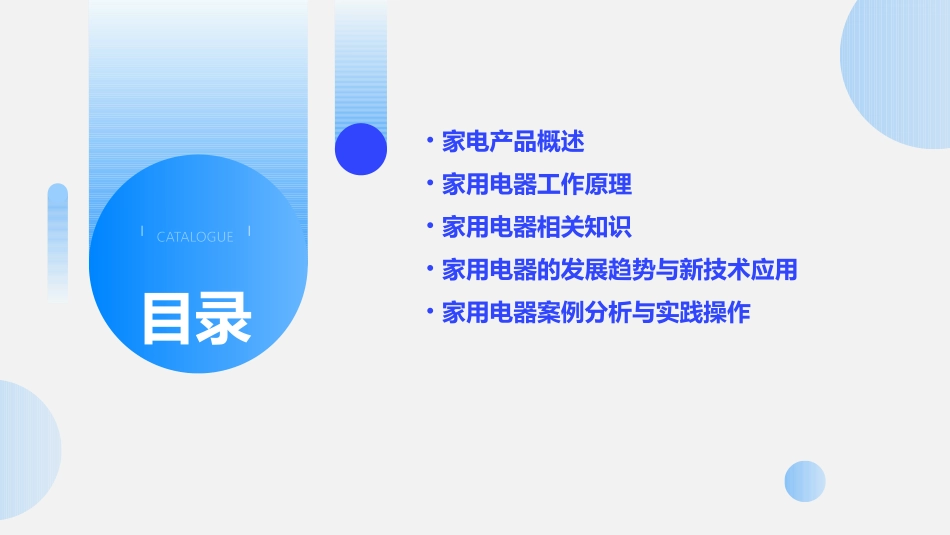 CATALOGUE

目录

• 家电产品概述
• 家用电器工作原理
• 家用电器相关知识
• 家用电器的发展趋势与新技术应用
• 家用电器案例分析与实践操作